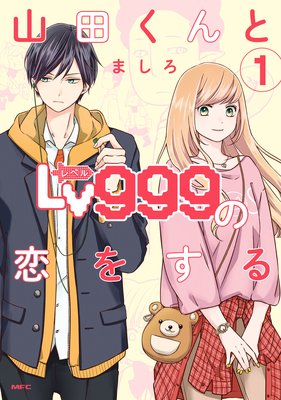 山田くんと

ましろ

1

レベル
Lv999の

恋をする

MFC